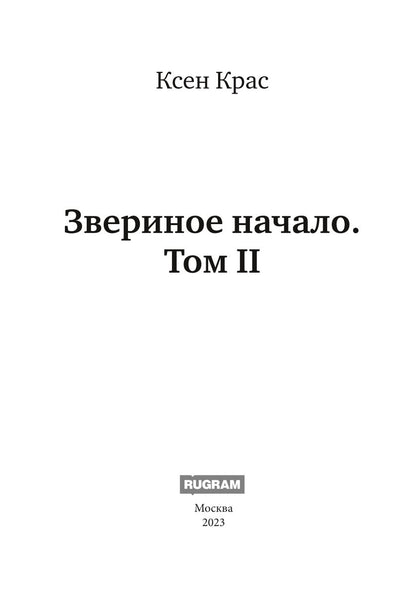 Ксен Крас

Звериное начало. Том II

RUGRAM

Москва
2023